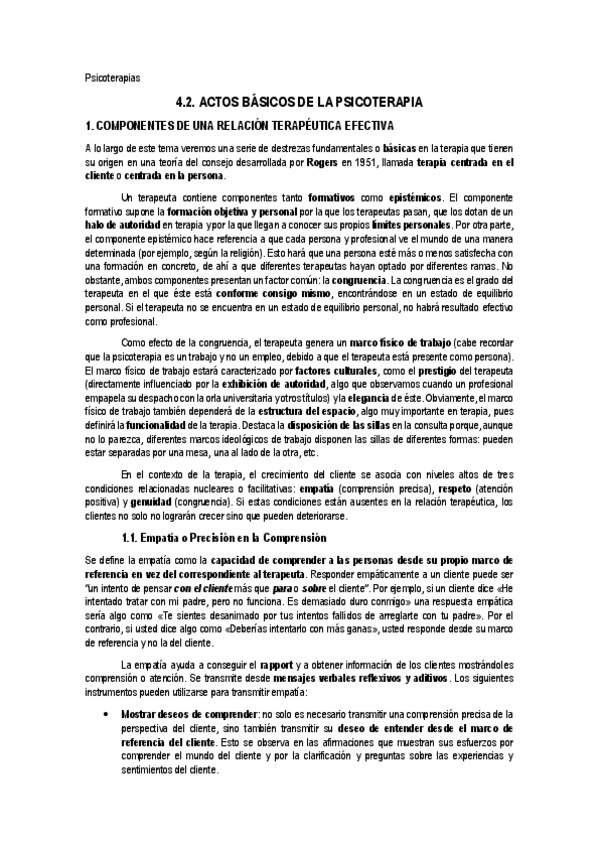 Psicoterapias

4.2. ACTOS BÁSICOS DE LA PSICOTERAPIA

1. COMPONENTES DE UNA RELACIÓN TERAPÉUTICA EFECTIVA

A lo largo de este tema veremos una serie de destrezas fundamentales o básicas en la terapia que tienen su origen en una teoría del consejo desarrollada por Rogers en 1951, llamada terapia centrada en el cliente o centrada en la persona.

Un terapeuta contiene componentes tanto formativos como epistémicos. El componente formativo supone la formación objetiva y personal por la que los terapeutas pasan, que los dotan de un halo de autoridad en terapia y por la que llegan a conocer sus propios límites personales. Por otra parte, el componente epistémico hace referencia a que cada persona y profesional ve el mundo de una manera determinada (por ejemplo, según la religión). Esto hará que una persona esté más o menos satisfecha con una formación en concreto, de ahí a que diferentes terapeutas hayan optado por diferentes ramas. No obstante, ambos componentes presentan un factor común: la congruencia. La congruencia es el grado del terapeuta en el que éste está conforme consigo mismo, encontrándose en un estado de equilibrio personal. Si el terapeuta no se encuentra en un estado de equilibrio personal, no habrá resultado efectivo como profesional.

Como efecto de la congruencia, el terapeuta genera un marco físico de trabajo (cabe recordar que la psicoterapia es un trabajo y no un empleo, debido a que el terapeuta está presente como persona). El marco físico de trabajo estará caracterizado por factores culturales, como el prestigio del terapeuta (directamente influenciado por la exhibición de autoridad, algo que observamos cuando un profesional empapela su despacho con la orla universitaria y otros títulos) y la elegancia de éste. Obviamente, el marco físico de trabajo también dependerá de la estructura del espacio, algo muy importante en terapia, pues definirá la funcionalidad de la terapia. Destaca la disposición de las sillas en la consulta porque, aunque no lo parezca, diferentes marcos ideológicos de trabajo disponen las sillas de diferentes formas: pueden estar separadas por una mesa, una al lado de la otra, etc.

En el contexto de la terapia, el crecimiento del cliente se asocia con niveles altos de tres condiciones relacionadas nucleares o facilitativas: empatía (comprensión precisa), respeto (atención positiva) y genuidad (congruencia). Si estas condiciones están ausentes en la relación terapéutica, los clientes no solo no lograrán crecer sino que pueden deteriorarse.

1.1. Empatía o Precisión en la Comprensión

Se define la empatía como la capacidad de comprender a las personas desde su propio marco de referencia en vez del correspondiente al terapeuta. Responder empáticamente a un cliente puede ser "un intento de pensar con el cliente más que para o sobre el cliente". Por ejemplo, si un cliente dice «He intentado tratar con mi padre, pero no funciona. Es demasiado duro conmigo» una respuesta empática sería algo como «Te sientes desanimado por tus intentos fallidos de arreglarte con tu padre». Por el contrario, si usted dice algo como «Deberías intentarlo con más ganas», usted responde desde su marco de referencia y no la del cliente.

La empatía ayuda a conseguir el rapport y a obtener información de los clientes mostrándoles comprensión o atención. Se transmite desde mensajes verbales reflexivos y aditivos. Los siguientes instrumentos pueden utilizarse para transmitir empatía:

• Mostrar deseos de comprender: no solo es necesario transmitir una comprensión precisa de la perspectiva del cliente, sino también transmitir su deseo de entender desde el marco de referencia del cliente. Esto se observa en las afirmaciones que muestran sus esfuerzos por comprender el mundo del cliente y por la clarificación y preguntas sobre las experiencias y sentimientos del cliente.